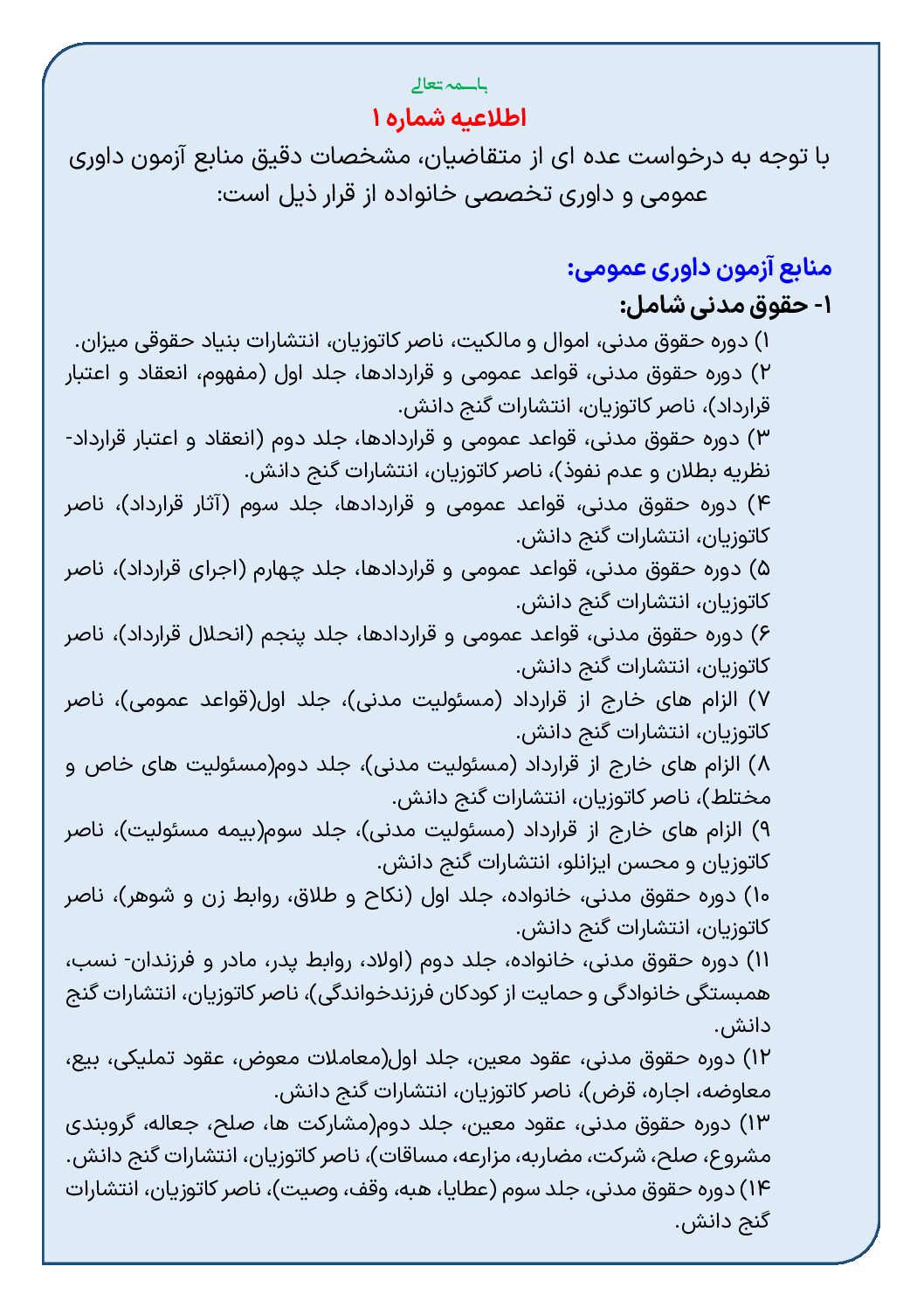 باسمه تعالی
اطلاعیه شماره ۱
با توجه به درخواست عده ای از متقاضیان، مشخصات دقیق منابع آزمون داوری عمومی و داوری تخصصی خانواده از قرار ذیل است:

منابع آزمون داوری عمومی:
۱- حقوق مدنی شامل:
۱) دوره حقوق مدنی، اموال و مالکیت، ناصر کاتوزیان، انتشارات بنیاد حقوقی میزان.
۲) دوره حقوق مدنی، قواعد عمومی و قراردادها، جلد اول (مفهوم، انعقاد و اعتبار قرارداد)، ناصر کاتوزیان، انتشارات گنج دانش.
۳) دوره حقوق مدنی، قواعد عمومی و قراردادها، جلد دوم (انعقاد و اعتبار قرارداد- نظریه بطلان و عدم نفوذ)، ناصر کاتوزیان، انتشارات گنج دانش.
۴) دوره حقوق مدنی، قواعد عمومی و قراردادها، جلد سوم (آثار قرارداد)، ناصر کاتوزیان، انتشارات گنج دانش.
۵) دوره حقوق مدنی، قواعد عمومی و قراردادها، جلد چهارم (اجرای قرارداد)، ناصر کاتوزیان، انتشارات گنج دانش.
۶) دوره حقوق مدنی، قواعد عمومی و قراردادها، جلد پنجم (انحلال قرارداد)، ناصر کاتوزیان، انتشارات گنج دانش.
۷) الزام های خارج از قرارداد (مسئولیت مدنی)، جلد اول(قواعد عمومی)، ناصر کاتوزیان، انتشارات گنج دانش.
۸) الزام های خارج از قرارداد (مسئولیت مدنی)، جلد دوم(مسئولیت های خاص و مختلط)، ناصر کاتوزیان، انتشارات گنج دانش.
۹) الزام های خارج از قرارداد (مسئولیت مدنی)، جلد سوم(بیمه مسئولیت)، ناصر کاتوزیان و محسن ایزانلو، انتشارات گنج دانش.
۱۰) دوره حقوق مدنی، خانواده، جلد اول (نکاح و طلاق، روابط زن و شوهر)، ناصر کاتوزیان، انتشارات گنج دانش.
۱۱) دوره حقوق مدنی، خانواده، جلد دوم (اولاد، روابط پدر، مادر و فرزندان- نسب، همبستگی خانوادگی و حمایت از کودکان فرزندخواندگی)، ناصر کاتوزیان، انتشارات گنج دانش.
۱۲) دوره حقوق مدنی، عقود معین، جلد اول(معاملات معوض، عقود تملیکی، بیع، معاوضه، اجاره، قرض)، ناصر کاتوزیان، انتشارات گنج دانش.
۱۳) دوره حقوق مدنی، عقود معین، جلد دوم(مشارکت ها، صلح، جعاله، گروبندی مشروع، صلح، شرکت، مضاربه، مزارعه، مساقات)، ناصر کاتوزیان، انتشارات گنج دانش.
۱۴) دوره حقوق مدنی، جلد سوم (عطایا، هبه، وقف، وصیت)، ناصر کاتوزیان، انتشارات گنج دانش.